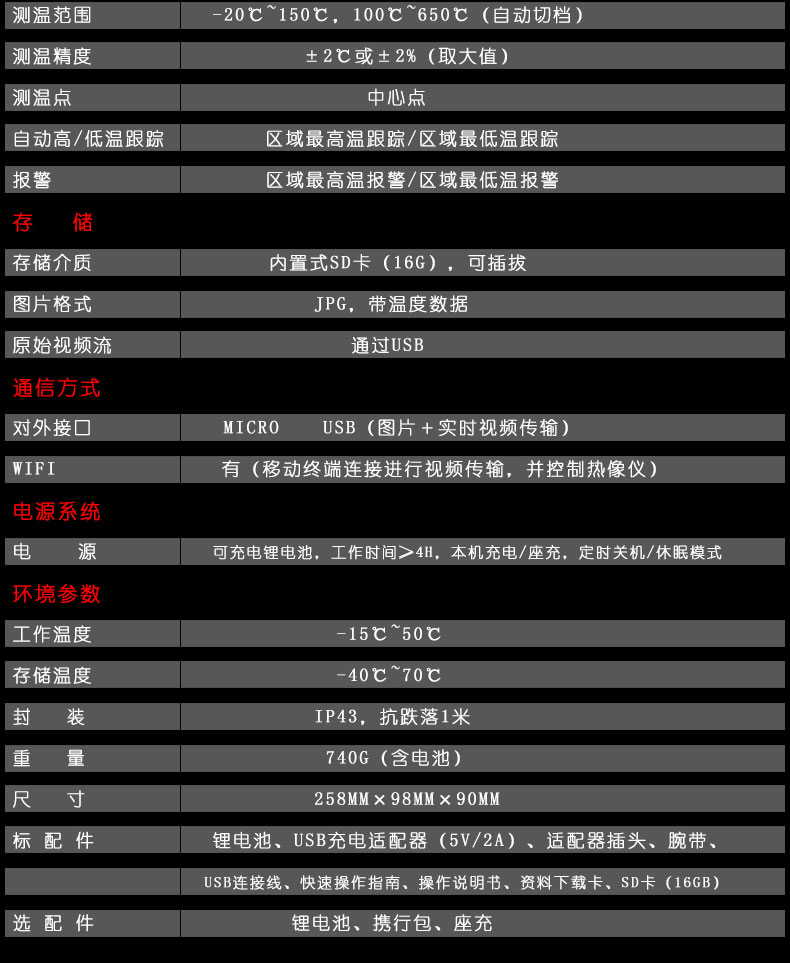 测温范围 -20℃~150℃，100℃~650℃（自动切档）

测温精度 ±2℃或±2%（取大值）

测温点 中心点

自动高/低温跟踪 区域最高温跟踪/区域最低温跟踪

报警 区域最高温报警/区域最低温报警

存 储

存储介质 内置式SD卡（16G），可插拔

图片格式 JPG，带温度数据

原始视频流 通过USB

通信方式

对外接口 MICRO USB（图片＋实时视频传输）

WIFI 有（移动终端连接进行视频传输，并控制热像仪）

电源系统

电 源 可充电锂电池，工作时间＞4H，本机充电/座充，定时关机/休眠模式

环境参数

工作温度 -15℃~50℃

存储温度 -40℃~70℃

封 装 IP43，抗跌落1米

重 量 740G（含电池）

尺 寸 258MM×98MM×90MM

标 配 件 锂电池、USB充电适配器（5V/2A）、适配器插头、腕带、

USB连接线、快速操作指南、操作说明书、资料下载卡、SD卡（16GB）

选 配 件 锂电池、携行包、座充